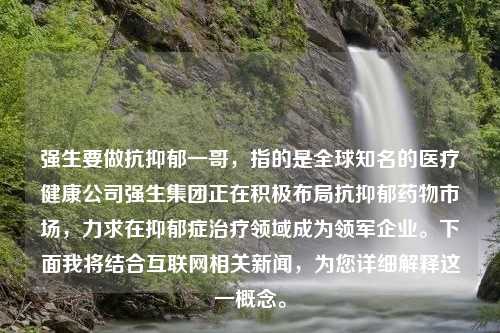 强生要做抗抑郁一哥，指的是全球知名的医疗健康公司强生集团正在积极布局抗抑郁药物市场，力求在抑郁症治疗领域成为领军企业。下面我将结合互联网相关新闻，为您详细解释这一概念。